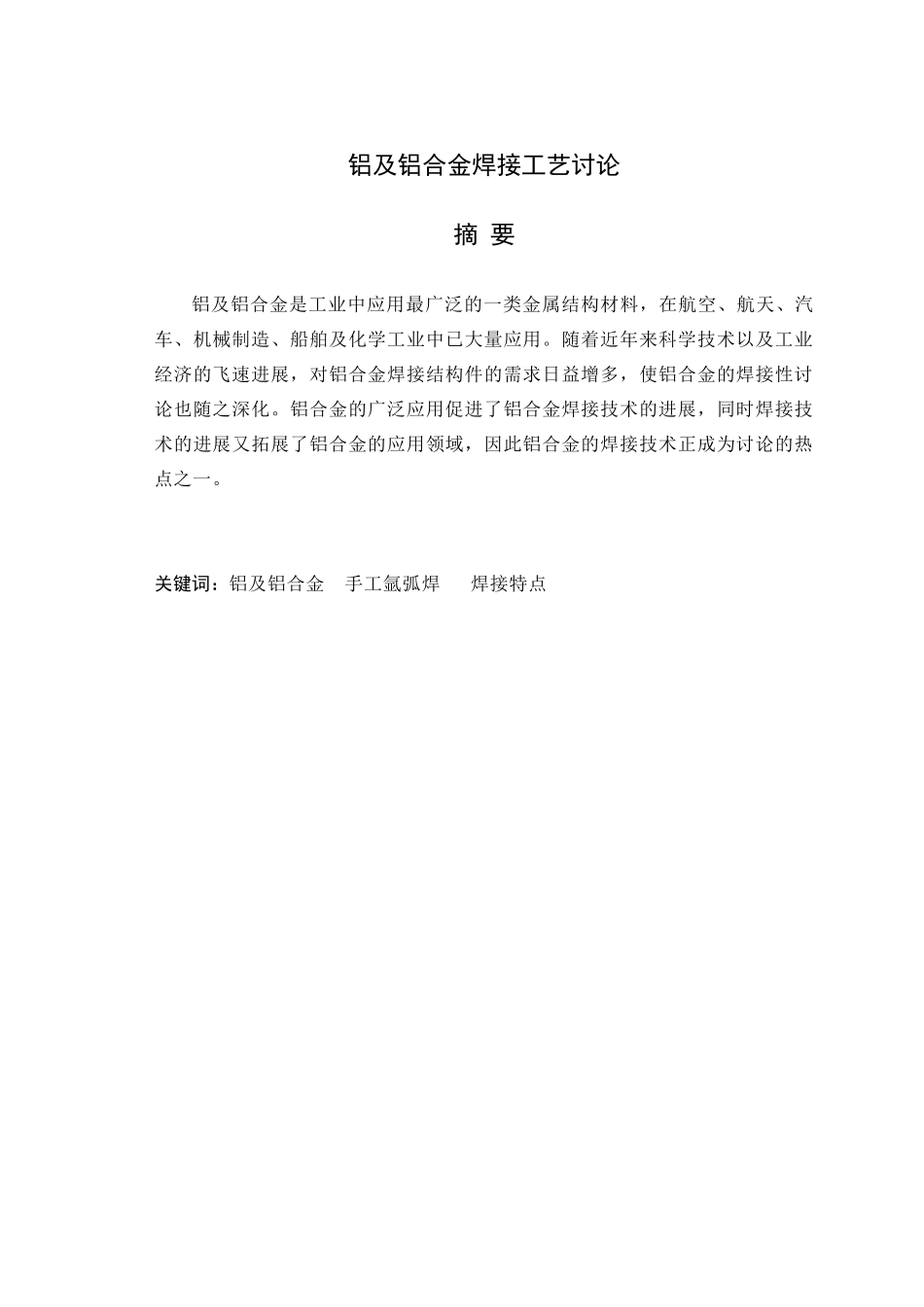 铝及铝合金焊接工艺讨论

摘 要

铝及铝合金是工业中应用最广泛的一类金属结构材料，在航空、航天、汽车、机械制造、船舶及化学工业中已大量应用。随着近年来科学技术以及工业经济的飞速进展，对铝合金焊接结构件的需求日益增多，使铝合金的焊接性讨论也随之深化。铝合金的广泛应用促进了铝合金焊接技术的进展，同时焊接技术的进展又拓展了铝合金的应用领域，因此铝合金的焊接技术正成为讨论的热点之一。

关键词：铝及铝合金 手工氩弧焊 焊接特点